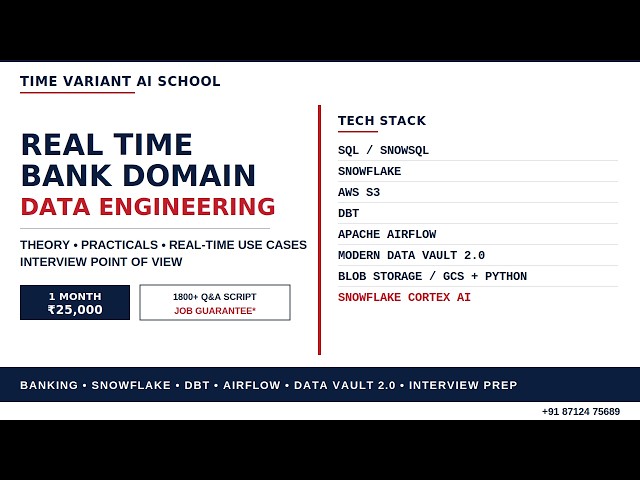 TIME VARIANT AI SCHOOL

REAL TIME
BANK DOMAIN
DATA ENGINEERING

THEORY • PRACTICALS • REAL-TIME USE CASES
INTERVIEW POINT OF VIEW

1 MONTH
₹25,000

1800+ Q&A SCRIPT
JOB GUARANTEE*

TECH STACK

SQL / SNOWSQL
SNOWFLAKE
AWS S3
DBT
APACHE AIRFLOW
MODERN DATA VAULT 2.0
BLOB STORAGE / GCS + PYTHON
SNOWFLAKE CORTEX AI

BANKING • SNOWFLAKE • DBT • AIRFLOW • DATA VAULT 2.0 • INTERVIEW PREP

+91 87124 75689